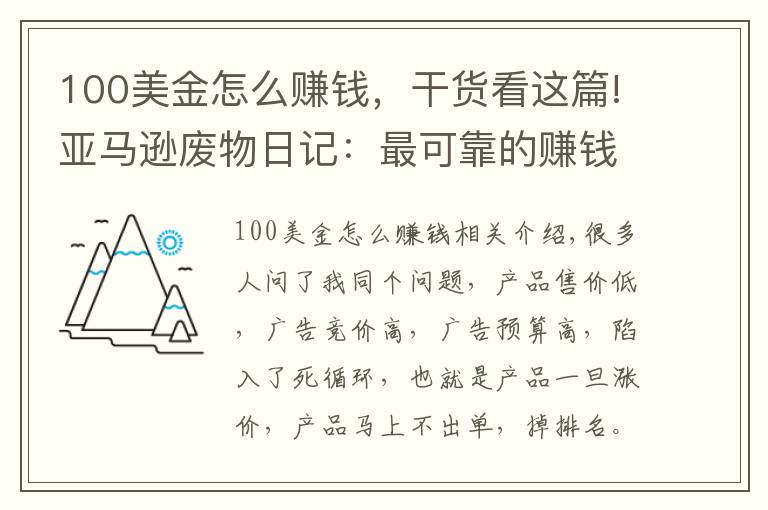 100美金怎么赚钱，干货看这篇!亚马逊废物日记：最可靠的赚钱

100美金怎么赚钱相关介绍，很多人问了我同个问题，产品售价低，广告竞价高，广告预算高，陷入了死循环，也就是产品一旦涨价，产品马上不出单，掉排名。